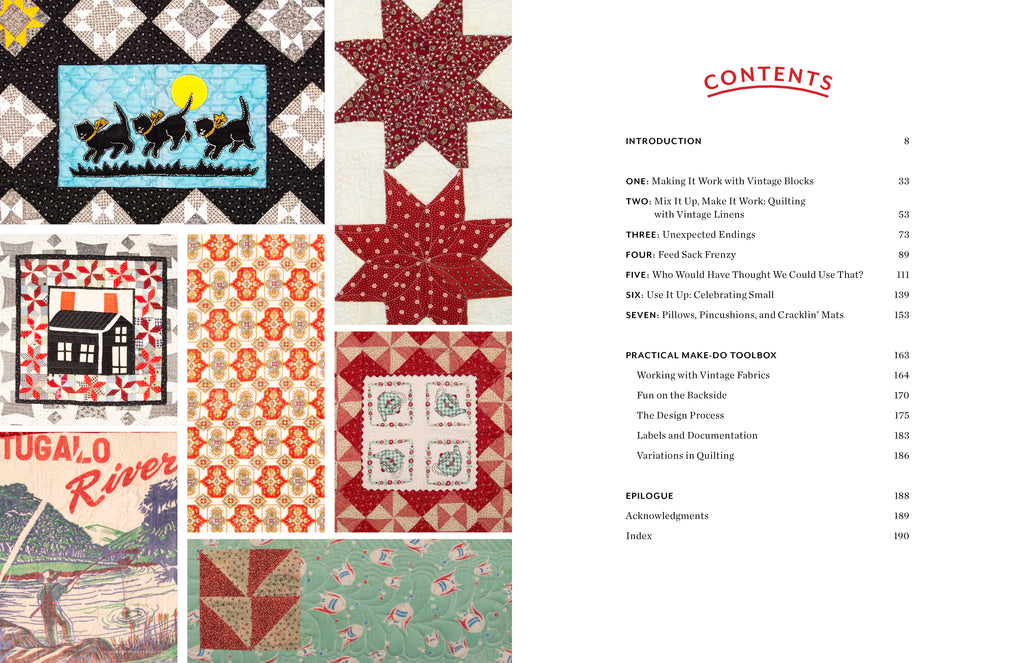 TUGALO River

CONTENTS

INTRODUCTION 8

ONE: Making It Work with Vintage Blocks 33

TWO: Mix It Up, Make It Work: Quilting with Vintage Linens 53

THREE: Unexpected Endings 73

FOUR: Feed Sack Frenzy 89

FIVE: Who Would Have Thought We Could Use That? 111

SIX: Use It Up: Celebrating Small 139

SEVEN: Pillows, Pincushions, and Cracklin' Mats 153

PRACTICAL MAKE-DO TOOLBOX 163

Working with Vintage Fabrics 164

Fun on the Backside 170

The Design Process 175

Labels and Documentation 183

Variations in Quilting 186

EPILOGUE 188

Acknowledgments 189

Index 190